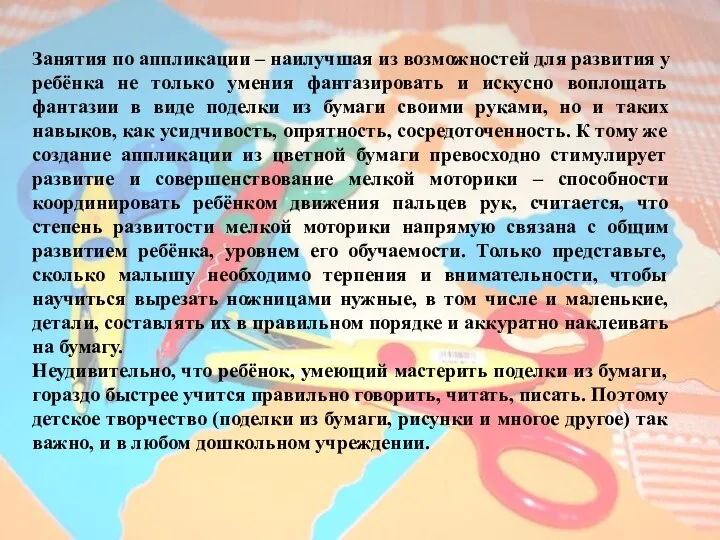 Занятия по аппликации – наилучшая из возможностей для развития у ребёнка не только умения фантазировать и искусно воплощать фантазии в виде поделки из бумаги своими руками, но и таких навыков, как усидчивость, опрятность, сосредоточенность. К тому же создание аппликации из цветной бумаги превосходно стимулирует развитие и совершенствование мелкой моторики – способности координировать ребёнком движения пальцев рук, считается, что степень развитости мелкой моторики напрямую связана с общим развитием ребёнка, уровнем его обучаемости. Только представьте, сколько малышу необходимо терпения и внимательности, чтобы научиться вырезать ножницами нужные, в том числе и маленькие, детали, составлять их в правильном порядке и аккуратно наклеивать на бумагу.
Неудивительно, что ребёнок, умеющий мастерить поделки из бумаги, гораздо быстрее учится правильно говорить, читать, писать. Поэтому детское творчество (поделки из бумаги, рисунки и многое другое) так важно, и в любом дошкольном учреждении.